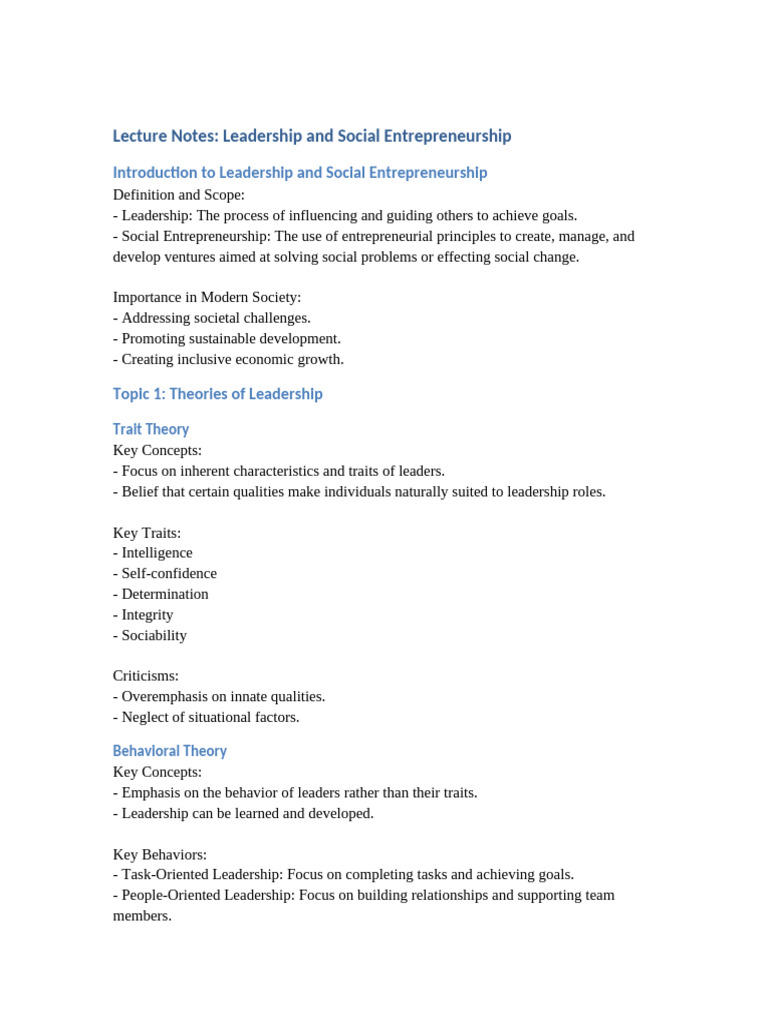 Lecture Notes: Leadership and Social Entrepreneurship

Introduction to Leadership and Social Entrepreneurship

Definition and Scope:
- Leadership: The process of influencing and guiding others to achieve goals.
- Social Entrepreneurship: The use of entrepreneurial principles to create, manage, and develop ventures aimed at solving social problems or effecting social change.

Importance in Modern Society:
- Addressing societal challenges.
- Promoting sustainable development.
- Creating inclusive economic growth.

Topic 1: Theories of Leadership

Trait Theory

Key Concepts:
- Focus on inherent characteristics and traits of leaders.
- Belief that certain qualities make individuals naturally suited to leadership roles.

Key Traits:
- Intelligence
- Self-confidence
- Determination
- Integrity
- Sociability

Criticisms:
- Overemphasis on innate qualities.
- Neglect of situational factors.

Behavioral Theory

Key Concepts:
- Emphasis on the behavior of leaders rather than their traits.
- Leadership can be learned and developed.

Key Behaviors:
- Task-Oriented Leadership: Focus on completing tasks and achieving goals.
- People-Oriented Leadership: Focus on building relationships and supporting team members.